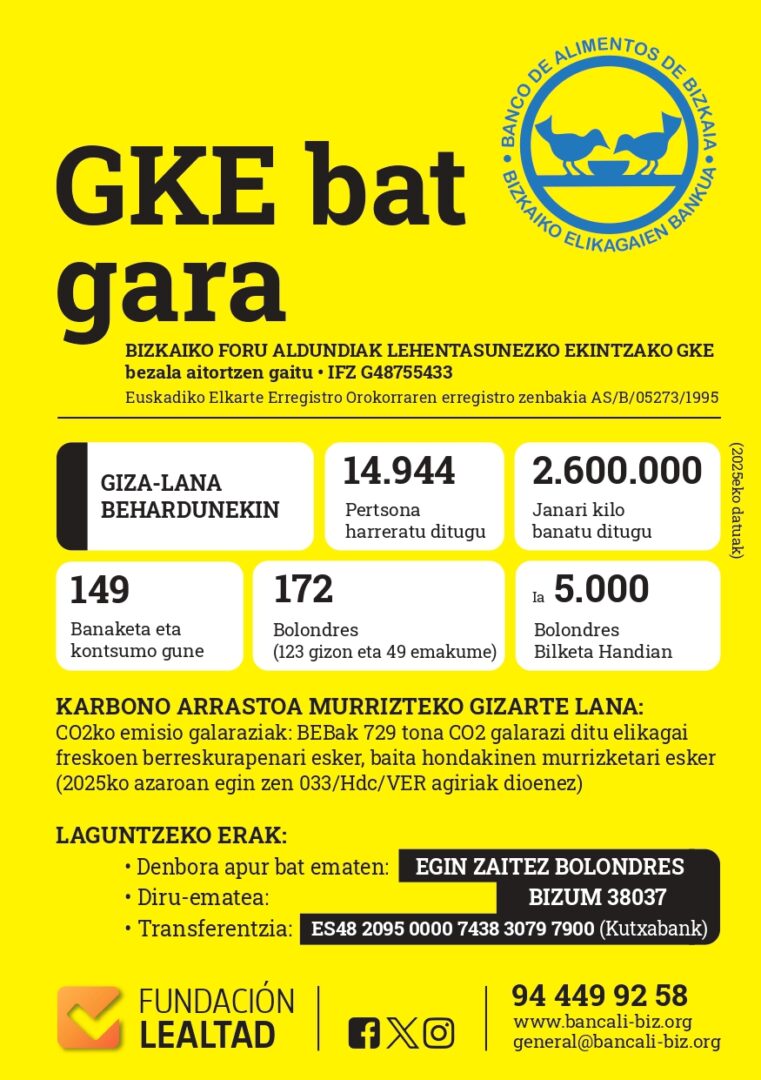 BANCO DE ALIMENTOS DE BIZKAIA
BIZKAIKO ELIKAGAIEN BANKUA

GKE bat gara

BIZKAIKO FORU ALDUNDIAK LEHENTASUNEZKO EKINTZAKO GKE bezala aitortzen gaitu • IFZ G48755433
Euskadiko Elkarte Erregistro Orokorraren erregistro zenbakia AS/B/05273/1995

GIZA-LANA BEHARDUNEKIN

14.944
Pertsona harreratu ditugu

2.600.000
Janari kilo banatu ditugu

(2025eko datuak)

149
Banaketa eta kontsumo gune

172
Bolondres (123 gizon eta 49 emakume)

Ia 5.000
Bolondres Bilketa Handian

KARBONO ARRASTOA MURRIZTEKO GIZARTE LANA:
CO2ko emisio galaraziak: BEBak 729 tona CO2 galarazi ditu elikagai freskoen berreskurapenari esker, baita hondakinen murrizketari esker (2025ko azaroan egin zen 033/Hdc/VER agiriak dioenez)

LAGUNTZEKO ERAK:
• Denbora apur bat ematen: EGIN ZAITEZ BOLONDRES
• Diru-ematea: BIZUM 38037
• Transferentzia: ES48 2095 0000 7438 3079 7900 (Kutxabank)

FUNDACIÓN LEALTAD

94 449 92 58
www.bancali-biz.org
general@bancali-biz.org